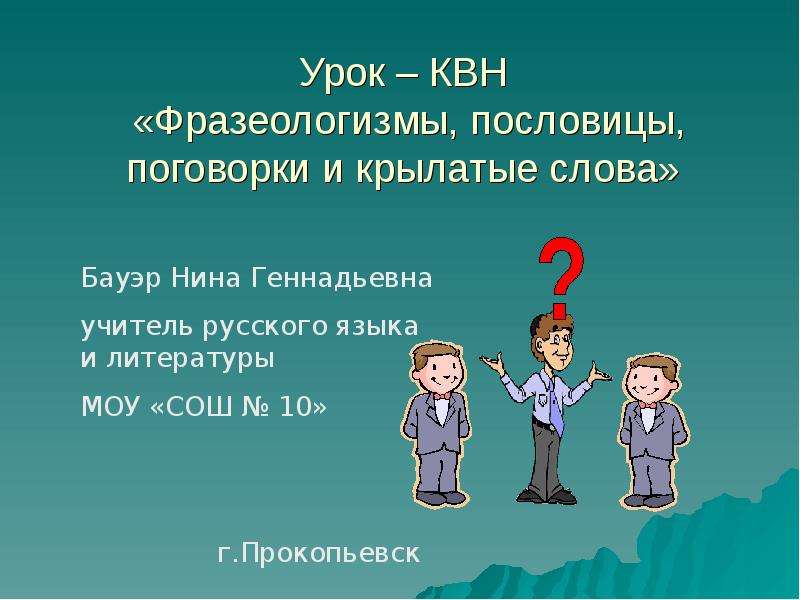 Урок – КВН
«Фразеологизмы, пословицы, поговорки и крылатые слова»

Бауэр Нина Геннадьевна

учитель русского языка и литературы

МОУ «СОШ № 10»

?

г.Прокопьевск